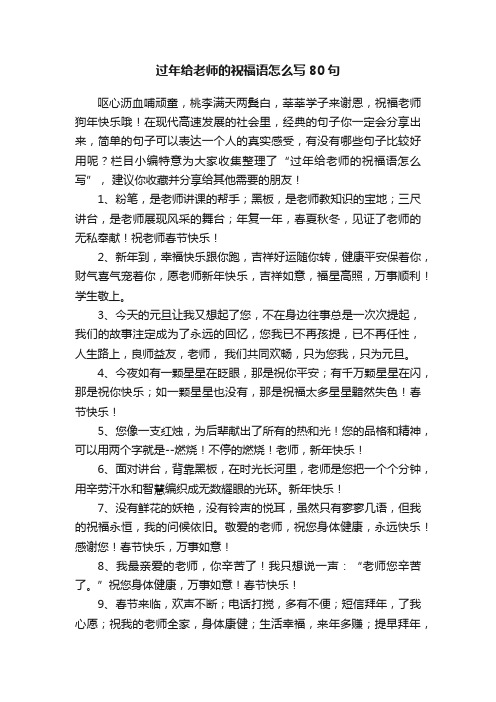 过年给老师的祝福语怎么写80句

呕心沥血哺顽童，桃李满天两鬓白，莘莘学子来谢恩，祝福老师狗年快乐哦！在现代高速发展的社会里，经典的句子你一定会分享出来，简单的句子可以表达一个人的真实感受，有没有哪些句子比较好用呢？栏目小编特意为大家收集整理了“过年给老师的祝福语怎么写”，建议你收藏并分享给其他需要的朋友！

1、粉笔，是老师讲课的帮手；黑板，是老师教知识的宝地；三尺讲台，是老师展现风采的舞台；年复一年，春夏秋冬，见证了老师的无私奉献！祝老师春节快乐！

2、新年到，幸福快乐跟你跑，吉祥好运随你转，健康平安保着你，财气喜气宠着你，愿老师新年快乐，吉祥如意，福星高照，万事顺利！学生敬上。

3、今天的元旦让我又想起了您，不在身边往事总是一次次提起，我们的故事注定成为了永远的回忆，您我已不再孩提，已不再任性，人生路上，良师益友，老师，我们共同欢畅，只为您我，只为元旦。

4、今夜如有一颗星星在眨眼，那是祝你平安；有千万颗星星在闪，那是祝你快乐；如一颗星星也没有，那是祝福太多星星黯然失色！春节快乐！

5、您像一支红烛，为后辈献出了所有的热和光！您的品格和精神，可以用两个字就是--燃烧！不停的燃烧！老师，新年快乐！

6、面对讲台，背靠黑板，在时光长河里，老师是您把一个个分钟，用辛劳汗水和智慧编织成无数耀眼的光环。新年快乐！

7、没有鲜花的妖艳，没有铃声的悦耳，虽然只有寥寥几语，但我的祝福永恒，我的问候依旧。敬爱的老师，祝您身体健康，永远快乐！感谢您！春节快乐，万事如意！

8、我最亲爱的老师，你辛苦了！我只想说一声：“老师您辛苦了。”祝您身体健康，万事如意！春节快乐！

9、春节来临，欢声不断；电话打搅，多有不便；短信拜年，了我心愿；祝我的老师全家，身体康健；生活幸福，来年多赚；提早拜年，